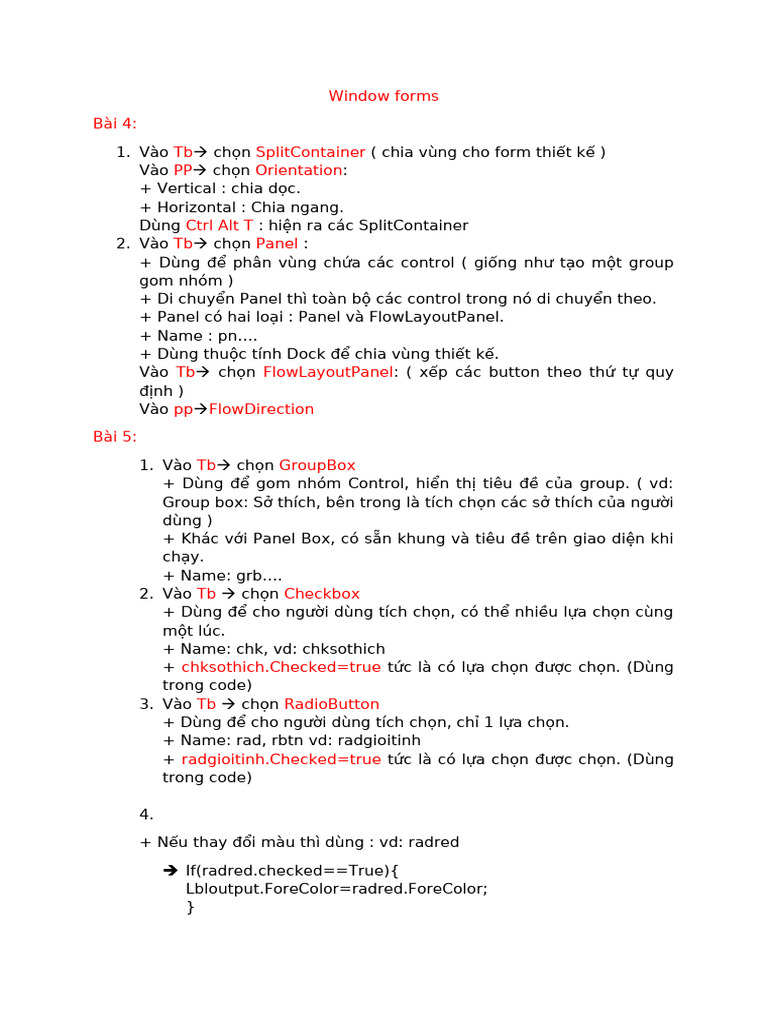 Window forms

Bài 4:

1. Vào Tb→ chọn SplitContainer ( chia vùng cho form thiết kế )
Vào PP→ chọn Orientation:
+ Vertical : chia dọc.
+ Horizontal : Chia ngang.
Dùng Ctrl Alt T : hiện ra các SplitContainer
2. Vào Tb→ chọn Panel :
+ Dùng để phân vùng chứa các control ( giống như tạo một group gom nhóm )
+ Di chuyển Panel thì toàn bộ các control trong nó di chuyển theo.
+ Panel có hai loại : Panel và FlowLayoutPanel.
+ Name : pn….
+ Dùng thuộc tính Dock để chia vùng thiết kế.
Vào Tb→ chọn FlowLayoutPanel: ( xếp các button theo thứ tự quy định )
Vào pp→FlowDirection

Bài 5:

1. Vào Tb→ chọn GroupBox
+ Dùng để gom nhóm Control, hiển thị tiêu đề của group. ( vd: Group box: Sở thích, bên trong là tích chọn các sở thích của người dùng )
+ Khác với Panel Box, có sẵn khung và tiêu đề trên giao diện khi chạy.
+ Name: grb….
2. Vào Tb → chọn Checkbox
+ Dùng để cho người dùng tích chọn, có thể nhiều lựa chọn cùng một lúc.
+ Name: chk, vd: chksothich
+ chksothich.Checked=true tức là có lựa chọn được chọn. (Dùng trong code)
3. Vào Tb → chọn RadioButton
+ Dùng để cho người dùng tích chọn, chỉ 1 lựa chọn.
+ Name: rad, rbtn vd: radgioitinh
+ radgioitinh.Checked=true tức là có lựa chọn được chọn. (Dùng trong code)

4.

+ Nếu thay đổi màu thì dùng : vd: radred

➔ If(radred.checked==True){
Lbloutput.ForeColor=radred.ForeColor;
}